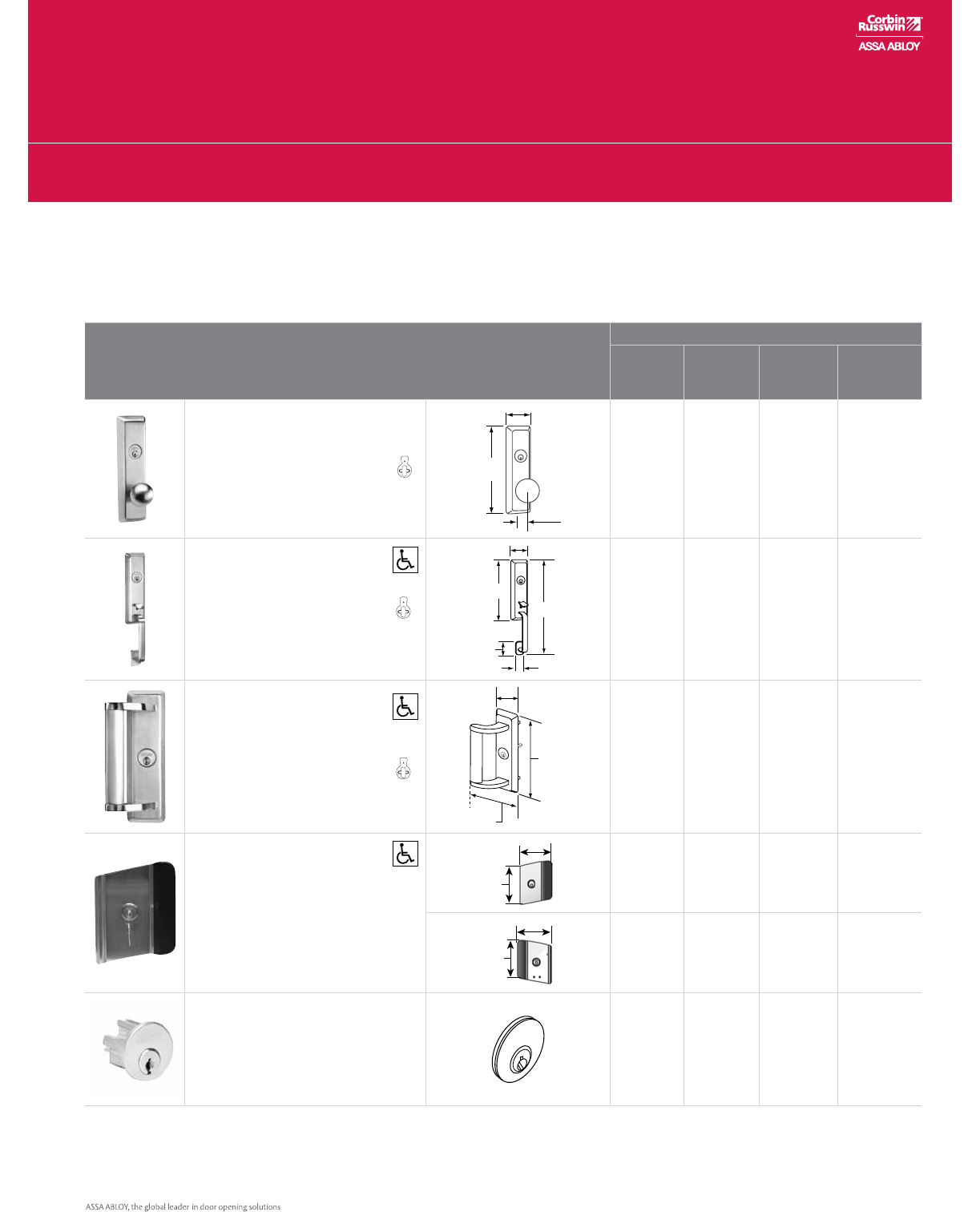 Corbin Russwin
ASSA ABLOY

ASSA ABLOY, the global leader in door opening solutions